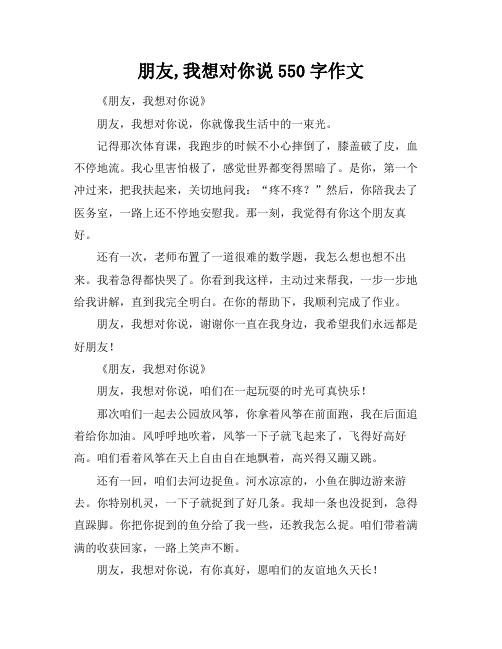 朋友,我想对你说 550 字作文

《朋友，我想对你说》

朋友，我想对你说，你就像我生活中的一束光。

记得那次体育课，我跑步的时候不小心摔倒了，膝盖破了皮，血不停地流。我心里害怕极了，感觉世界都变得黑暗了。是你，第一个冲过来，把我扶起来，关切地问我：“疼不疼？”然后，你陪我去了医务室，一路上还不停地安慰我。那一刻，我觉得有你这个朋友真好。

还有一次，老师布置了一道很难的数学题，我怎么想也想不出来。我着急得都快哭了。你看到我这样，主动过来帮我，一步一步地给我讲解，直到我完全明白。在你的帮助下，我顺利完成了作业。

朋友，我想对你说，谢谢你一直在我身边，我希望我们永远都是好朋友！

《朋友，我想对你说》

朋友，我想对你说，咱们在一起玩耍的时光可真快乐！

那次咱们一起去公园放风筝，你拿着风筝在前面跑，我在后面追着给你加油。风呼呼地吹着，风筝一下子就飞起来了，飞得好高好高。咱们看着风筝在天上自由自在地飘着，高兴得又蹦又跳。

还有一回，咱们去河边捉鱼。河水凉凉的，小鱼在脚边游来游去。你特别机灵，一下子就捉到了好几条。我却一条也没捉到，急得直跺脚。你把你捉到的鱼分给了我一些，还教我怎么捉。咱们带着满满的收获回家，一路上笑声不断。

朋友，我想对你说，有你真好，愿咱们的友谊地久天长！